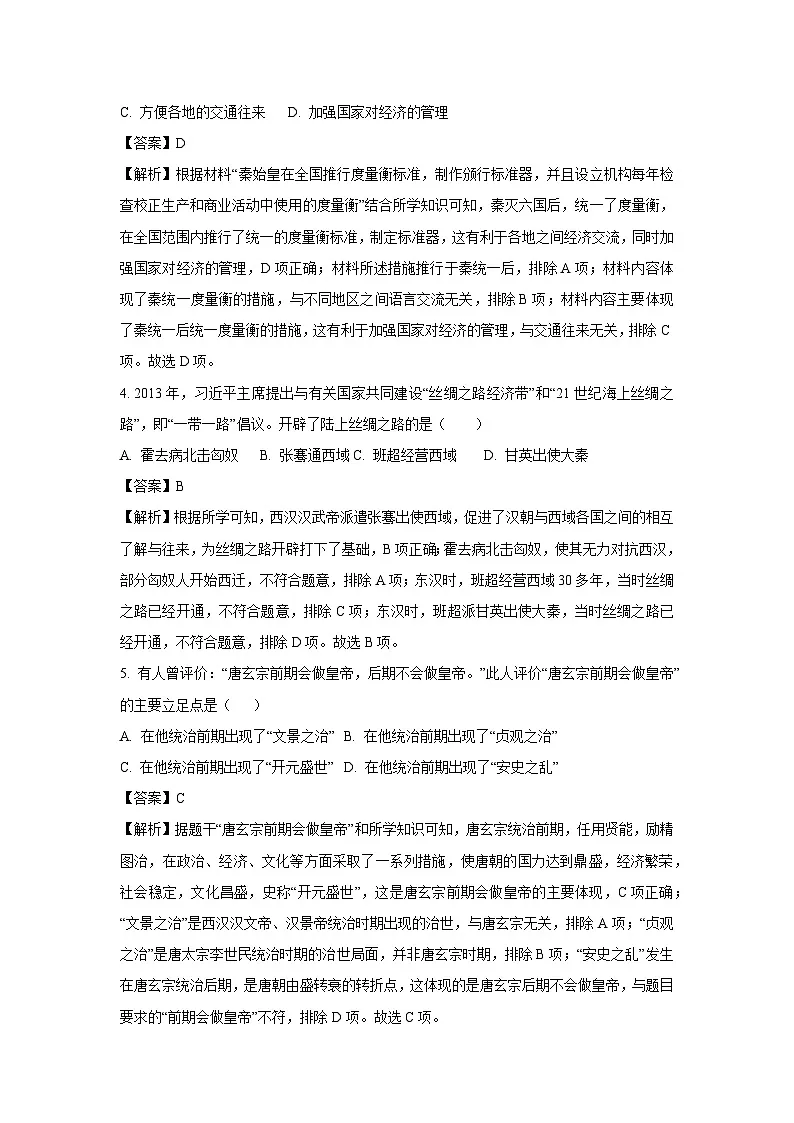 C. 方便各地的交通往来　D. 加强国家对经济的管理

【答案】D

【解析】根据材料“秦始皇在全国推行度量衡标准，制作颁行标准器，并且设立机构每年检查校正生产和商业活动中使用的度量衡”结合所学知识可知，秦灭六国后，统一了度量衡，在全国范围内推行了统一的度量衡标准，制定标准器，这有利于各地之间经济交流，同时加强国家对经济的管理，D项正确；材料所述措施推行于秦统一后，排除A项；材料内容体现了秦统一度量衡的措施，与不同地区之间语言交流无关，排除B项；材料内容主要体现了秦统一后统一度量衡的措施，这有利于加强国家对经济的管理，与交通往来无关，排除C项。故选D项。

4. 2013年，习近平主席提出与有关国家共同建设“丝绸之路经济带”和“21世纪海上丝绸之路”，即“一带一路”倡议。开辟了陆上丝绸之路的是（　　）

A. 霍去病北击匈奴　B. 张骞通西域 C. 班超经营西域　D. 甘英出使大秦

【答案】B

【解析】根据所学可知，西汉汉武帝派遣张骞出使西域，促进了汉朝与西域各国之间的相互了解与往来，为丝绸之路开辟打下了基础，B项正确；霍去病北击匈奴，使其无力对抗西汉，部分匈奴人开始西迁，不符合题意，排除A项；东汉时，班超经营西域30多年，当时丝绸之路已经开通，不符合题意，排除C项；东汉时，班超派甘英出使大秦，当时丝绸之路已经开通，不符合题意，排除D项。故选B项。

5. 有人曾评价：“唐玄宗前期会做皇帝，后期不会做皇帝。”此人评价“唐玄宗前期会做皇帝”的主要立足点是（　　）

A. 在他统治前期出现了“文景之治”　B. 在他统治前期出现了“贞观之治”

C. 在他统治前期出现了“开元盛世”　D. 在他统治前期出现了“安史之乱”

【答案】C

【解析】据题干“唐玄宗前期会做皇帝”和所学知识可知，唐玄宗统治前期，任用贤能，励精图治，在政治、经济、文化等方面采取了一系列措施，使唐朝的国力达到鼎盛，经济繁荣，社会稳定，文化昌盛，史称“开元盛世”，这是唐玄宗前期会做皇帝的主要体现，C项正确；“文景之治”是西汉汉文帝、汉景帝统治时期出现的治世，与唐玄宗无关，排除A项；“贞观之治”是唐太宗李世民统治时期的治世局面，并非唐玄宗时期，排除B项；“安史之乱”发生在唐玄宗统治后期，是唐朝由盛转衰的转折点，这体现的是唐玄宗后期不会做皇帝，与题目要求的“前期会做皇帝”不符，排除D项。故选C项。